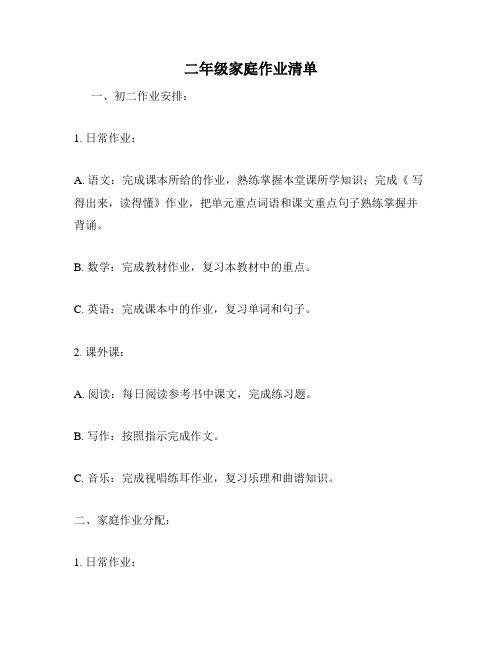 二年级家庭作业清单

一、初二作业安排：

1. 日常作业：

A. 语文：完成课本所给的作业，熟练掌握本堂课所学知识；完成《写得出来，读得懂》作业，把单元重点词语和课文重点句子熟练掌握并背诵。

B. 数学：完成教材作业，复习本教材中的重点。

C. 英语：完成课本中的作业，复习单词和句子。

2. 课外课：

A. 阅读：每日阅读参考书中课文，完成练习题。

B. 写作：按照指示完成作文。

C. 音乐：完成视唱练耳作业，复习乐理和曲谱知识。

二、家庭作业分配：

1. 日常作业：